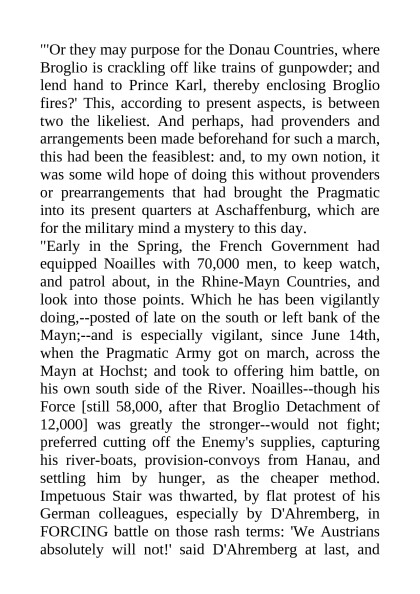 "'Or they may purpose for the Donau Countries, where Broglio is crackling off like trains of gunpowder; and lend hand to Prince Karl, thereby enclosing Broglio fires?' This, according to present aspects, is between two the likeliest. And perhaps, had provenders and arrangements been made beforehand for such a march, this had been the feasiblest: and, to my own notion, it was some wild hope of doing this without provenders or prearrangements that had brought the Pragmatic into its present quarters at Aschaffenburg, which are for the military mind a mystery to this day.
"Early in the Spring, the French Government had equipped Noailles with 70,000 men, to keep watch, and patrol about, in the Rhine-Mayn Countries, and look into those points. Which he has been vigilantly doing,--posted of late on the south or left bank of the Mayn;--and is especially vigilant, since June 14th, when the Pragmatic Army got on march, across the Mayn at Hochst; and took to offering him battle, on his own south side of the River. Noailles--though his Force [still 58,000, after that Broglio Detachment of 12,000] was greatly the stronger--would not fight; preferred cutting off the Enemy's supplies, capturing his river-boats, provision-convoys from Hanau, and settling him by hunger, as the cheaper method. Impetuous Stair was thwarted, by flat protest of his German colleagues, especially by D'Ahremberg, in FORCING battle on those rash terms: 'We Austrians absolutely will not!' said D'Ahremberg at last, and